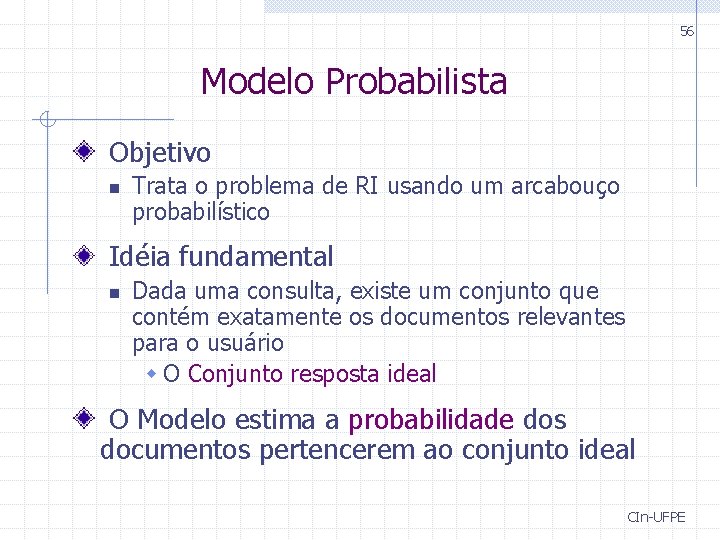 56

Modelo Probabilista

Objetivo

Trata o problema de RI usando um arcabouço probabilístico

Idéia fundamental

Dada uma consulta, existe um conjunto que contém exatamente os documentos relevantes para o usuário

O Conjunto resposta ideal

O Modelo estima a probabilidade dos documentos pertencerem ao conjunto ideal

CIn-UFPE